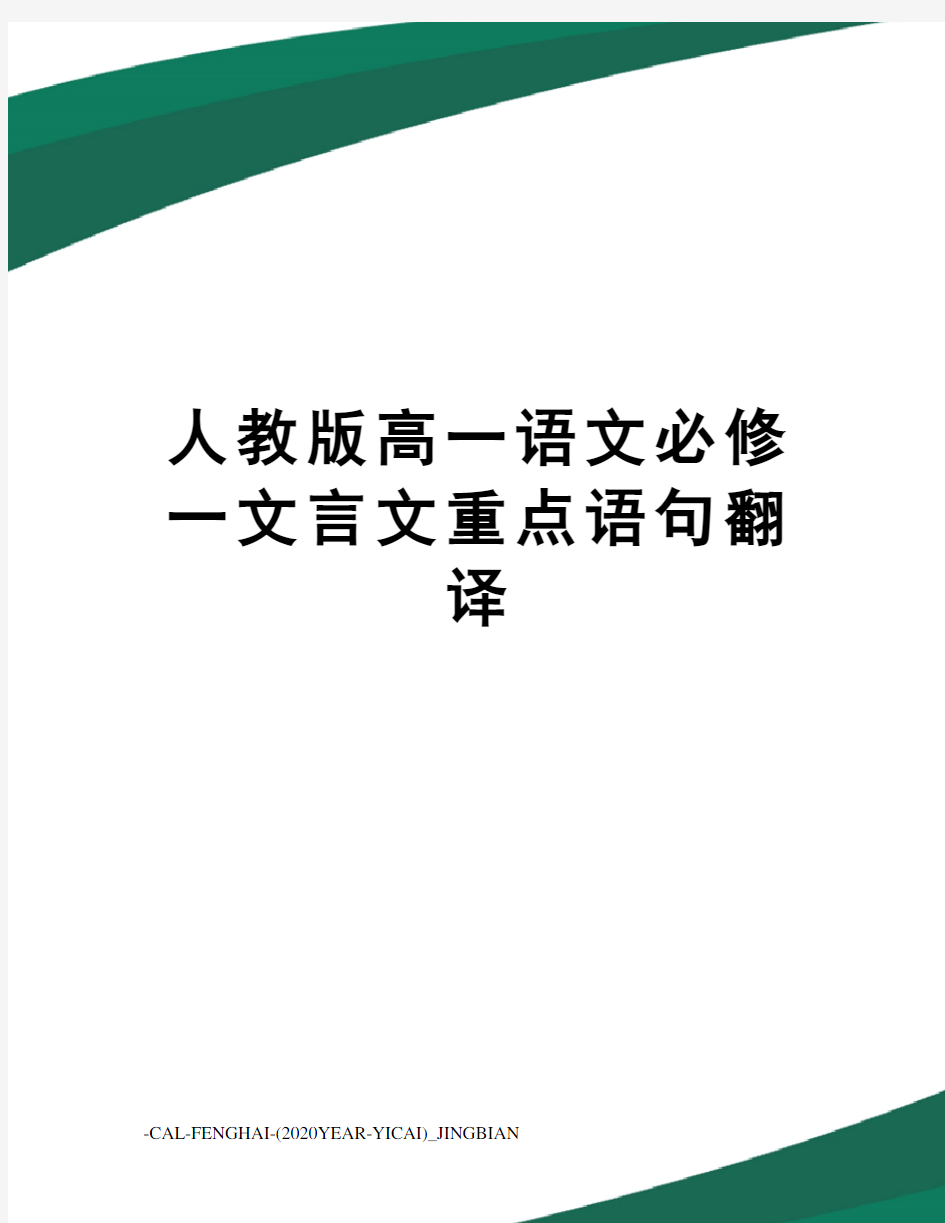 人教版高一语文必修一文言文重点语句翻译

-CAL-FENGHAI-(2020YEAR-YICAI)_JINGBIAN